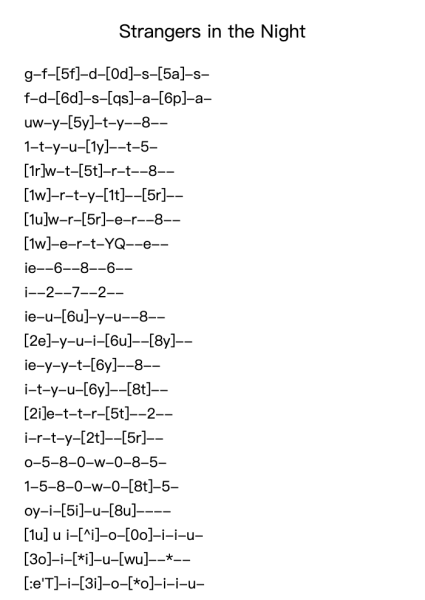 Strangers in the Night

g–f–[5f]–d–[0d]–s–[5a]–s–
f–d–[6d]–s–[qs]–a–[6p]–a–
uw–y–[5y]–t–y––8––
1–t–y–u–[1y]––t–5–
[1r]w–t–[5t]–r–t––8––
[1w]–r–t–y–[1t]––[5r]––
[1u]w–r–[5r]–e–r––8––
[1w]–e–r–t–YQ––e––
ie––6––8––6––
i––2––7––2––
ie–u–[6u]–y–u––8––
[2e]–y–u–i–[6u]––[8y]––
ie–y–y–t–[6y]––8––
i–t–y–u–[6y]––[8t]––
[2i]e–t–t–r–[5t]––2––
i–r–t–y–[2t]––[5r]––
o–5–8–0–w–0–8–5–
1–5–8–0–w–0–[8t]–5–
oy–i–[5i]–u–[8u]––––
[1u] u i–[^i]–o–[0o]–i–i–u–
[3o]–i–[*i]–u–[wu]––*––
[:e'T]–i–[3i]–o–[*o]–i–i–u–